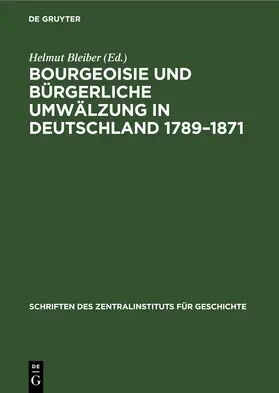 DE GRUYTER

Helmut Bleiber (Ed.)

BOURGEOISIE UND BÜRGERLICHE UMWÄLZUNG IN DEUTSCHLAND 1789–1871

SCHRIFTEN DES ZENTRALINSTITUTS FÜR GESCHICHTE

DE
G